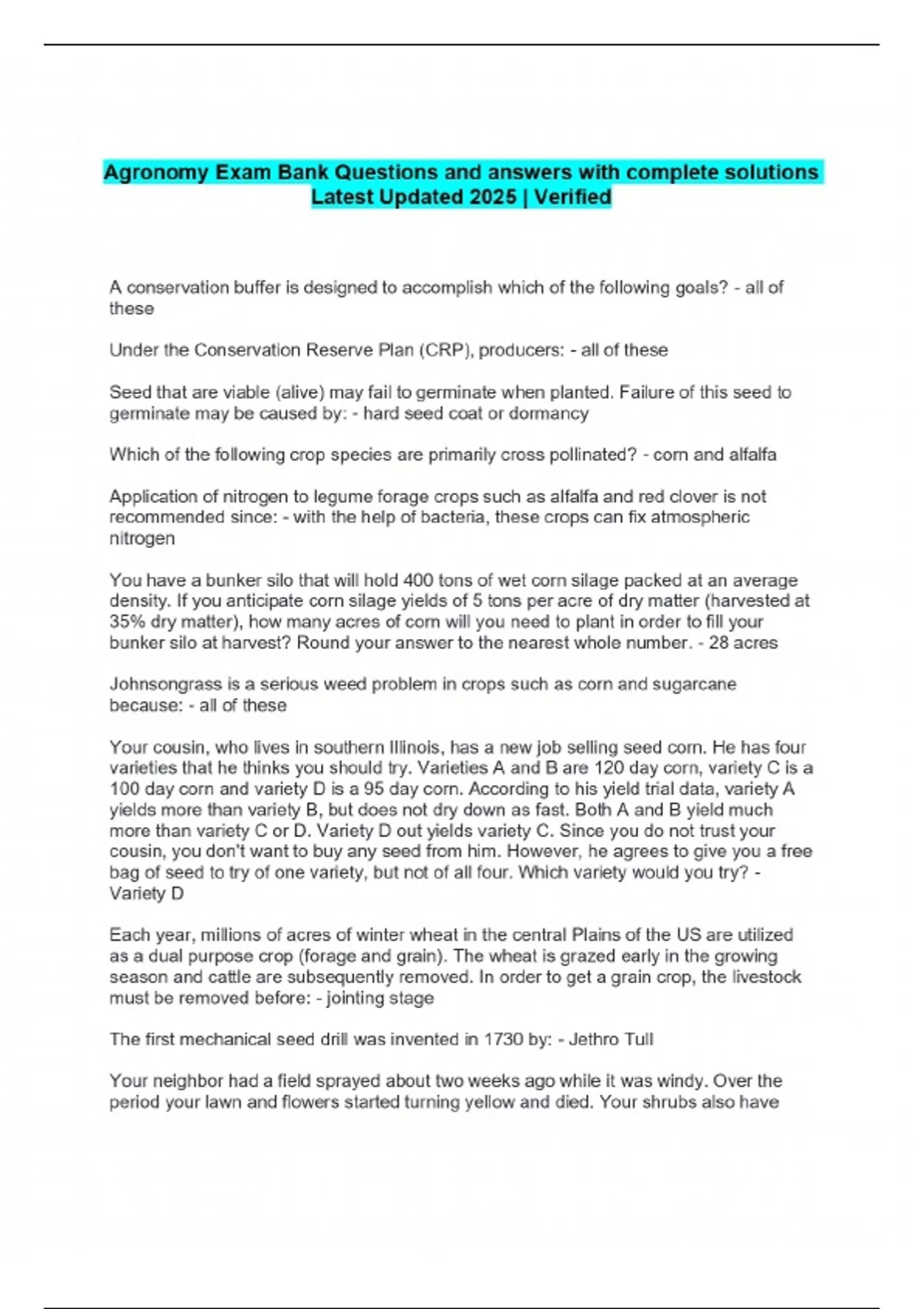 Agronomy Exam Bank Questions and answers with complete solutions Latest Updated 2025 | Verified

A conservation buffer is designed to accomplish which of the following goals? - all of these

Under the Conservation Reserve Plan (CRP), producers: - all of these

Seed that are viable (alive) may fail to germinate when planted. Failure of this seed to germinate may be caused by: - hard seed coat or dormancy

Which of the following crop species are primarily cross pollinated? - corn and alfalfa

Application of nitrogen to legume forage crops such as alfalfa and red clover is not recommended since: - with the help of bacteria, these crops can fix atmospheric nitrogen

You have a bunker silo that will hold 400 tons of wet corn silage packed at an average density. If you anticipate corn silage yields of 5 tons per acre of dry matter (harvested at 35% dry matter), how many acres of corn will you need to plant in order to fill your bunker silo at harvest? Round your answer to the nearest whole number. - 28 acres

Johnsongrass is a serious weed problem in crops such as corn and sugarcane because: - all of these

Your cousin, who lives in southern Illinois, has a new job selling seed corn. He has four varieties that he thinks you should try. Varieties A and B are 120 day corn, variety C is a 100 day corn and variety D is a 95 day corn. According to his yield trial data, variety A yields more than variety B, but does not dry down as fast. Both A and B yield much more than variety C or D. Variety D out yields variety C. Since you do not trust your cousin, you don't want to buy any seed from him. However, he agrees to give you a free bag of seed to try of one variety, but not of all four. Which variety would you try? - Variety D

Each year, millions of acres of winter wheat in the central Plains of the US are utilized as a dual purpose crop (forage and grain). The wheat is grazed early in the growing season and cattle are subsequently removed. In order to get a grain crop, the livestock must be removed before: - jointing stage

The first mechanical seed drill was invented in 1730 by: - Jethro Tull

Your neighbor had a field sprayed about two weeks ago while it was windy. Over the period your lawn and flowers started turning yellow and died. Your shrubs also have